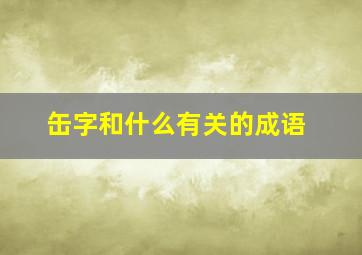 缶字和什么有关的成语